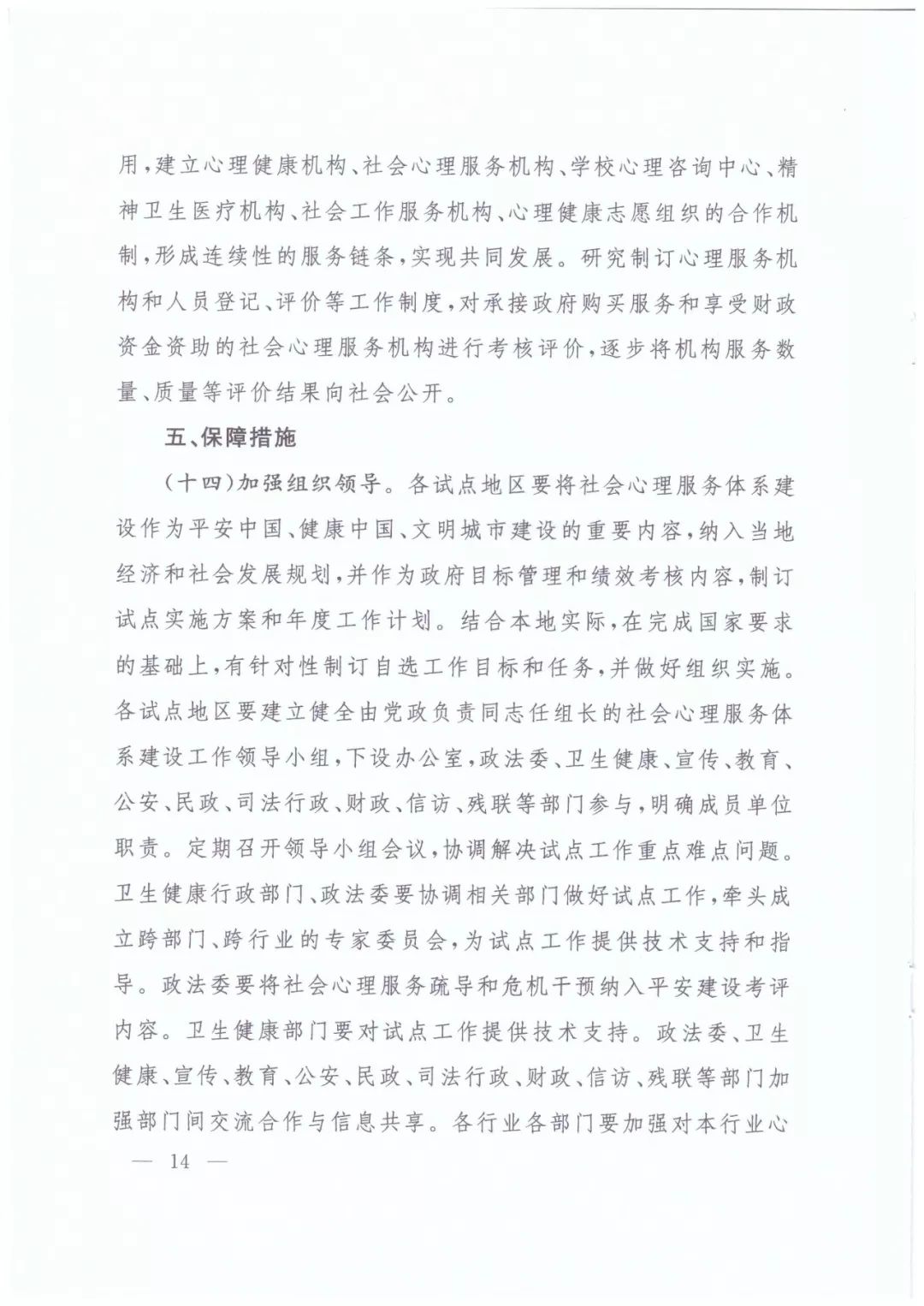 用，建立心理健康机构、社会心理服务机构、学校心理咨询中心、精神卫生医疗机构、社会工作服务机构、心理健康志愿组织的合作机制，形成连续性的服务链条，实现共同发展。研究制订心理服务机构和人员登记、评价等工作制度，对承接政府购买服务和享受财政资金资助的社会心理服务机构进行考核评价，逐步将机构服务数量、质量等评价结果向社会公开。

五、保障措施

（十四）加强组织领导。各试点地区要将社会心理服务体系建设作为平安中国、健康中国、文明城市建设的重要内容，纳入当地经济和社会发展规划，并作为政府目标管理和绩效考核内容，制订试点实施方案和年度工作计划。结合本地实际，在完成国家要求的基础上，有针对性制订自选工作目标和任务，并做好组织实施。各试点地区要建立健全由党政负责同志任组长的社会心理服务体系建设工作领导小组，下设办公室，政法委、卫生健康、宣传、教育、公安、民政、司法行政、财政、信访、残联等部门参与，明确成员单位职责。定期召开领导小组会议，协调解决试点工作重点难点问题。卫生健康行政部门、政法委要协调相关部门做好试点工作，牵头成立跨部门、跨行业的专家委员会，为试点工作提供技术支持和指导。政法委要将社会心理服务疏导和危机干预纳入平安建设考评内容。卫生健康部门要对试点工作提供技术支持。政法委、卫生健康、宣传、教育、公安、民政、司法行政、财政、信访、残联等部门加强部门间交流合作与信息共享。各行业各部门要加强对本行业心

— 14 —